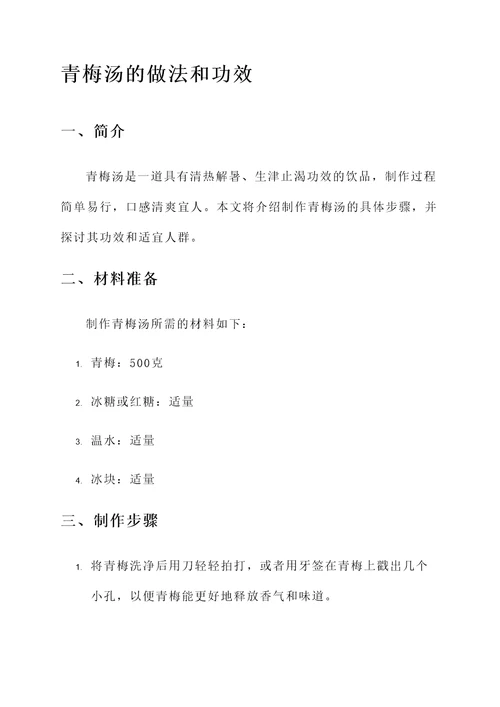 青梅汤的做法和功效

一、简介

青梅汤是一道具有清热解暑、生津止渴功效的饮品，制作过程简单易行，口感清爽宜人。本文将介绍制作青梅汤的具体步骤，并探讨其功效和适宜人群。

二、材料准备

制作青梅汤所需的材料如下：

1. 青梅：500克

2. 冰糖或红糖：适量

3. 温水：适量

4. 冰块：适量

三、制作步骤

1. 将青梅洗净后用刀轻轻拍打，或者用牙签在青梅上戳出几个小孔，以便青梅能更好地释放香气和味道。